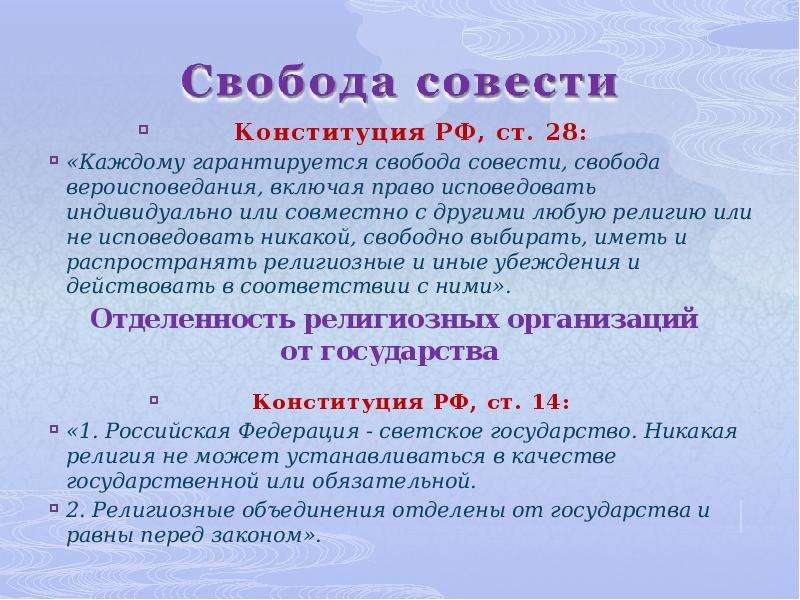 Свобода совести

Конституция РФ, ст. 28:

«Каждому гарантируется свобода совести, свобода вероисповедания, включая право исповедовать индивидуально или совместно с другими любую религию или не исповедовать никакой, свободно выбирать, иметь и распространять религиозные и иные убеждения и действовать в соответствии с ними».

Отделенность религиозных организаций от государства

Конституция РФ, ст. 14:

«1. Российская Федерация - светское государство. Никакая религия не может устанавливаться в качестве государственной или обязательной.

2. Религиозные объединения отделены от государства и равны перед законом».